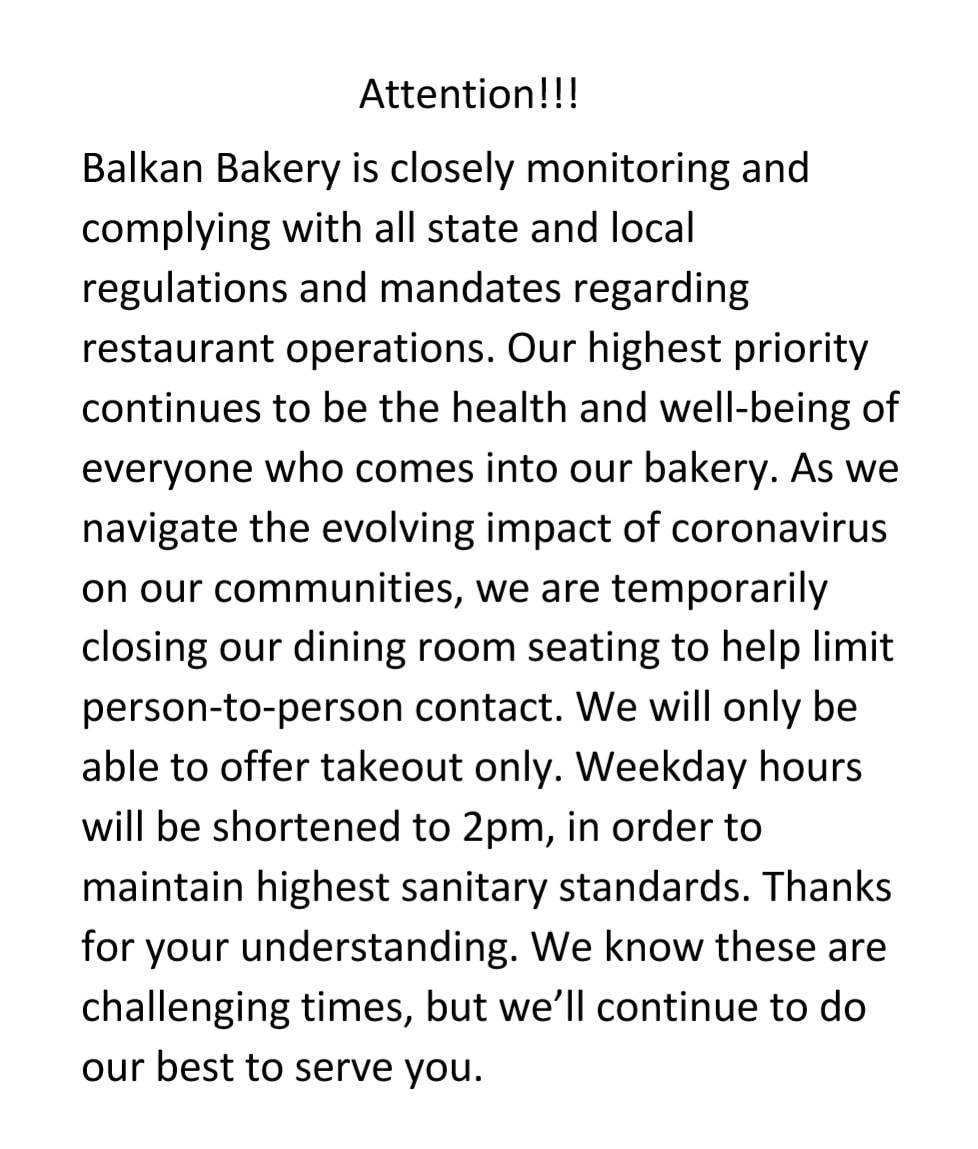 Attention!!!

Balkan Bakery is closely monitoring and complying with all state and local regulations and mandates regarding restaurant operations. Our highest priority continues to be the health and well-being of everyone who comes into our bakery. As we navigate the evolving impact of coronavirus on our communities, we are temporarily closing our dining room seating to help limit person-to-person contact. We will only be able to offer takeout only. Weekday hours will be shortened to 2pm, in order to maintain highest sanitary standards. Thanks for your understanding. We know these are challenging times, but we'll continue to do our best to serve you.